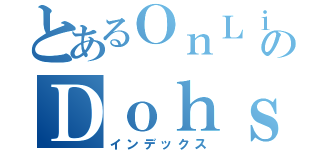 とあるＯｎＬｉの
Ｄｏｈｓ
インデックス